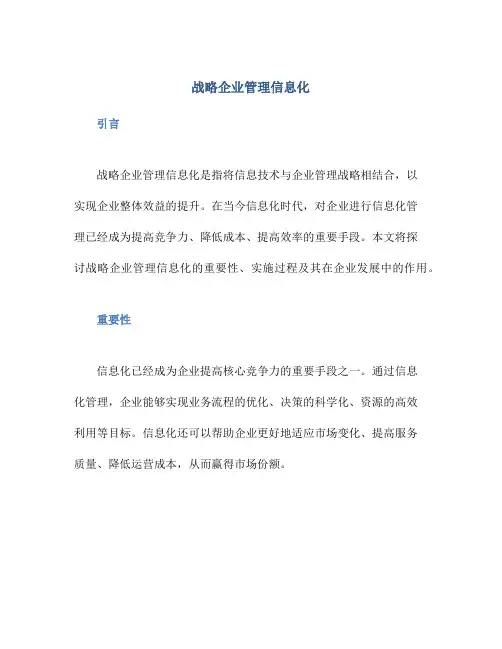 战略企业管理信息化

引言

战略企业管理信息化是指将信息技术与企业管理战略相结合，以实现企业整体效益的提升。在当今信息化时代，对企业进行信息化管理已经成为提高竞争力、降低成本、提高效率的重要手段。本文将探讨战略企业管理信息化的重要性、实施过程及其在企业发展中的作用。

重要性

信息化已经成为企业提高核心竞争力的重要手段之一。通过信息化管理，企业能够实现业务流程的优化、决策的科学化、资源的高效利用等目标。信息化还可以帮助企业更好地适应市场变化、提高服务质量、降低运营成本，从而赢得市场份额。